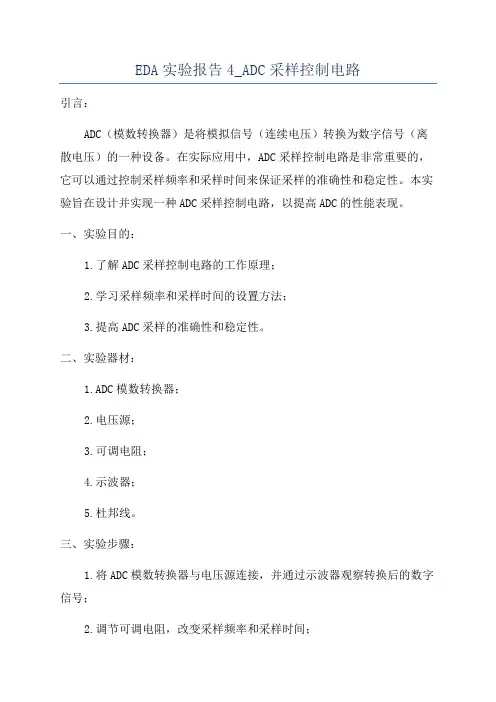 EDA 实验报告 4_ADC 采样控制电路

引言：

ADC（模数转换器）是将模拟信号（连续电压）转换为数字信号（离散电压）的一种设备。在实际应用中，ADC 采样控制电路是非常重要的，它可以通过控制采样频率和采样时间来保证采样的准确性和稳定性。本实验旨在设计并实现一种 ADC 采样控制电路，以提高 ADC 的性能表现。

一、实验目的：

1.了解 ADC 采样控制电路的工作原理；

2.学习采样频率和采样时间的设置方法；

3.提高 ADC 采样的准确性和稳定性。

二、实验器材：

1.ADC 模数转换器；

2.电压源；

3.可调电阻；

4.示波器；

5.杜邦线。

三、实验步骤：

1.将 ADC 模数转换器与电压源连接，并通过示波器观察转换后的数字信号；

2.调节可调电阻，改变采样频率和采样时间；